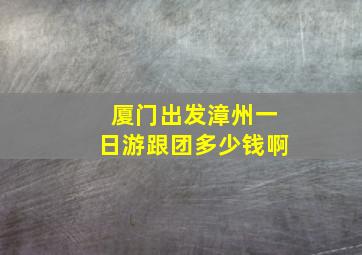 厦门出发漳州一日游跟团多少钱啊